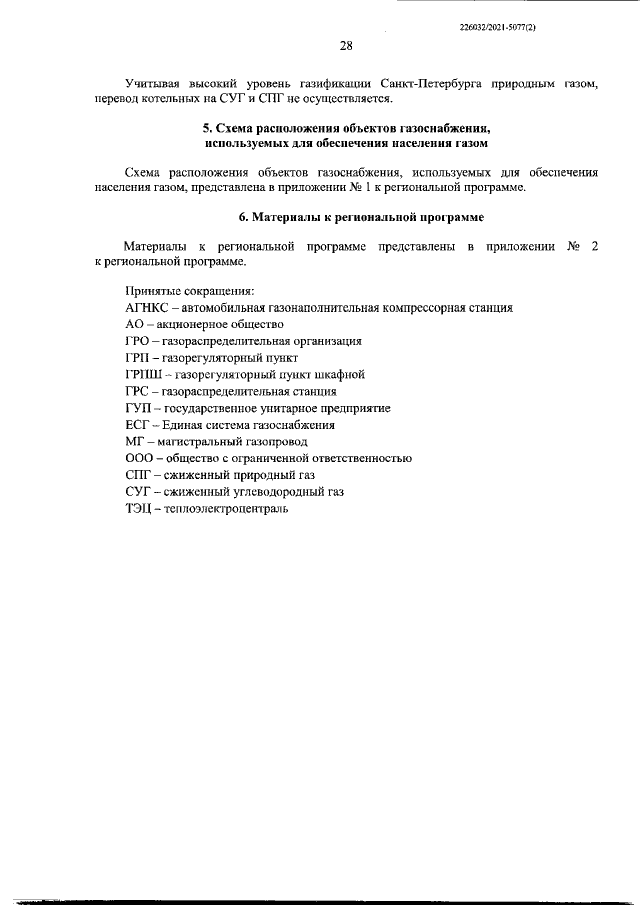 226032/2021-5077(2)

28

Учитывая высокий уровень газификации Санкт-Петербурга природным газом, перевод котельных на СУГ и СПГ не осуществляется.

5. Схема расположения объектов газоснабжения, используемых для обеспечения населения газом

Схема расположения объектов газоснабжения, используемых для обеспечения населения газом, представлена в приложении № 1 к региональной программе.

6. Материалы к региональной программе

Материалы к региональной программе представлены в приложении № 2 к региональной программе.

Принятые сокращения:
АГНКС – автомобильная газонаполнительная компрессорная станция
АО – акционерное общество
ГРО – газораспределительная организация
ГРП – газорегуляторный пункт
ГРПШ – газорегуляторный пункт шкафной
ГРС – газораспределительная станция
ГУП – государственное унитарное предприятие
ЕСГ – Единая система газоснабжения
МГ – магистральный газопровод
ООО – общество с ограниченной ответственностью
СПГ – сжиженный природный газ
СУГ – сжиженный углеводородный газ
ТЭЦ – теплоэлектроцентраль